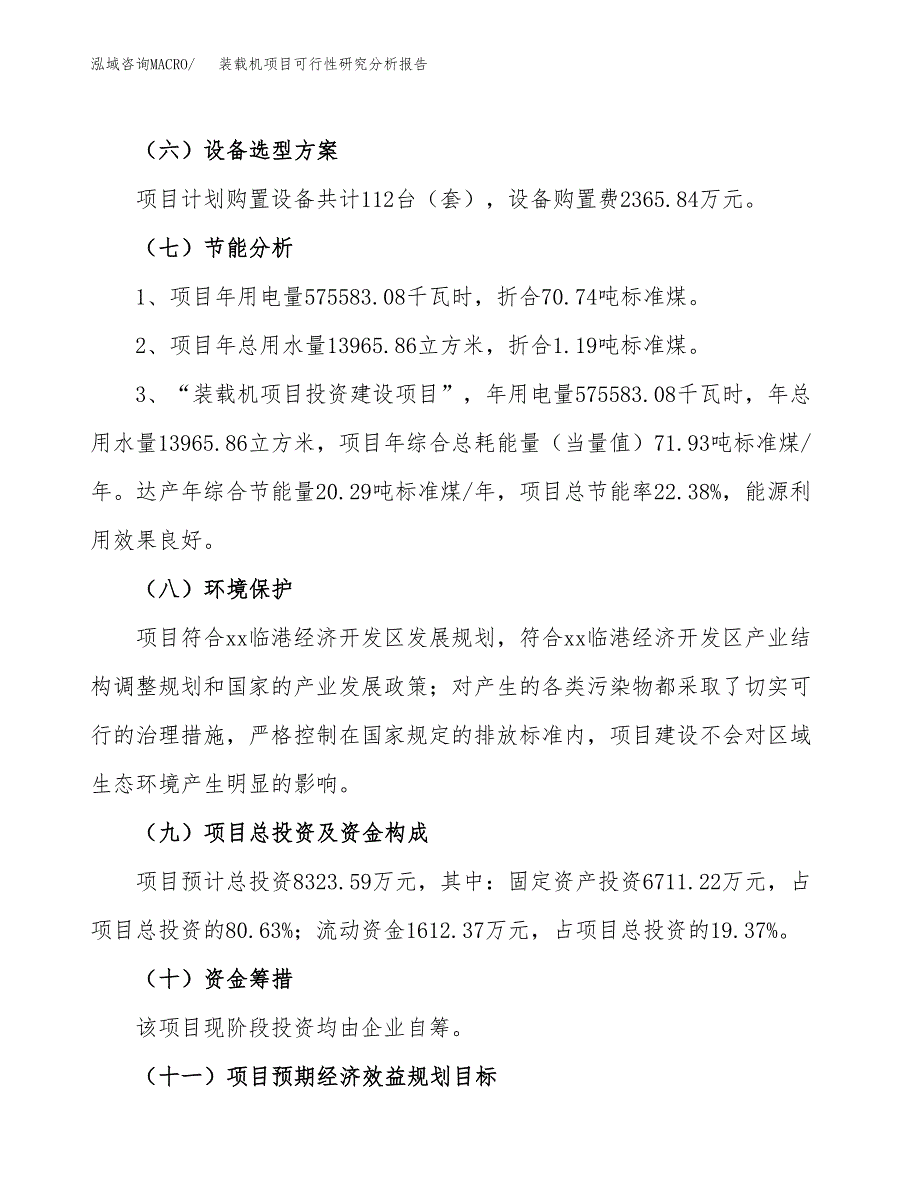 泓域咨询MACRO/　装载机项目可行性研究分析报告

（六）设备选型方案

项目计划购置设备共计112台（套），设备购置费2365.84万元。

（七）节能分析

1、项目年用电量575583.08千瓦时，折合70.74吨标准煤。

2、项目年总用水量13965.86立方米，折合1.19吨标准煤。

3、“装载机项目投资建设项目”，年用电量575583.08千瓦时，年总用水量13965.86立方米，项目年综合总耗能量（当量值）71.93吨标准煤/年。达产年综合节能量20.29吨标准煤/年，项目总节能率22.38%，能源利用效果良好。

（八）环境保护

项目符合xx临港经济开发区发展规划，符合xx临港经济开发区产业结构调整规划和国家的产业发展政策；对产生的各类污染物都采取了切实可行的治理措施，严格控制在国家规定的排放标准内，项目建设不会对区域生态环境产生明显的影响。

（九）项目总投资及资金构成

项目预计总投资8323.59万元，其中：固定资产投资6711.22万元，占项目总投资的80.63%；流动资金1612.37万元，占项目总投资的19.37%。

（十）资金筹措

该项目现阶段投资均由企业自筹。

（十一）项目预期经济效益规划目标